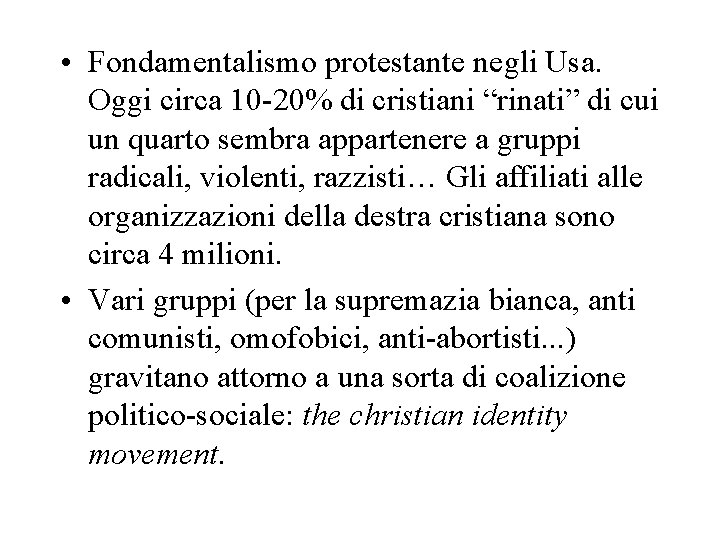 • Fondamentalismo protestante negli Usa. Oggi circa 10-20% di cristiani “rinati” di cui un quarto sembra appartenere a gruppi radicali, violenti, razzisti… Gli affiliati alle organizzazioni della destra cristiana sono circa 4 milioni.

• Vari gruppi (per la supremazia bianca, anti comunisti, omofobici, anti-abortisti...) gravitano attorno a una sorta di coalizione politico-sociale: the christian identity movement.